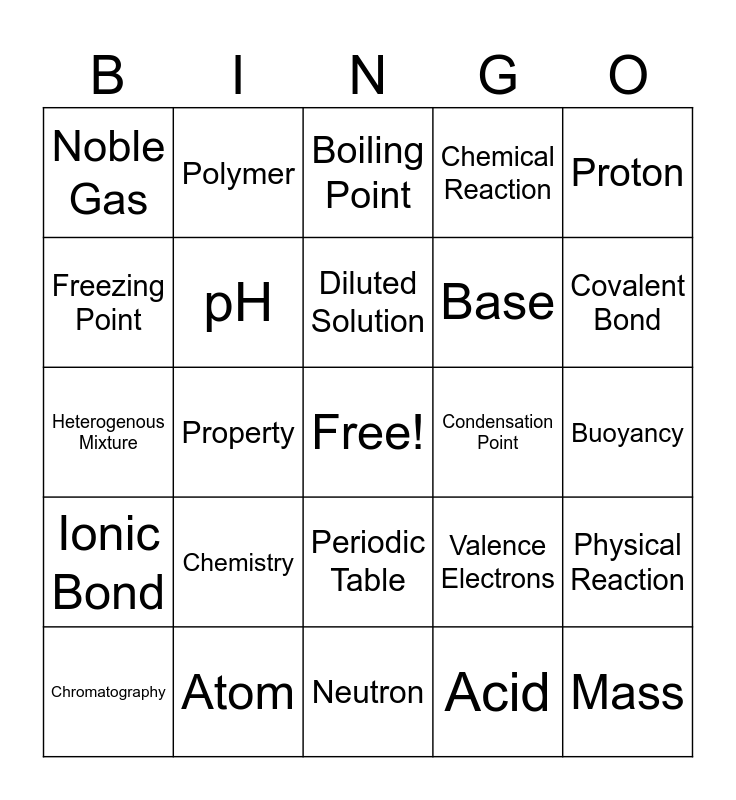 | B | I | N | G | O |
|---|---|---|---|---|
| Noble Gas | Polymer | Boiling Point | Chemical Reaction | Proton |
| Freezing Point | pH | Diluted Solution | Base | Covalent Bond |
| Heterogenous Mixture | Property | Free! | Condensation Point | Buoyancy |
| Ionic Bond | Chemistry | Periodic Table | Valence Electrons | Physical Reaction |
| Chromatography | Atom | Neutron | Acid | Mass |